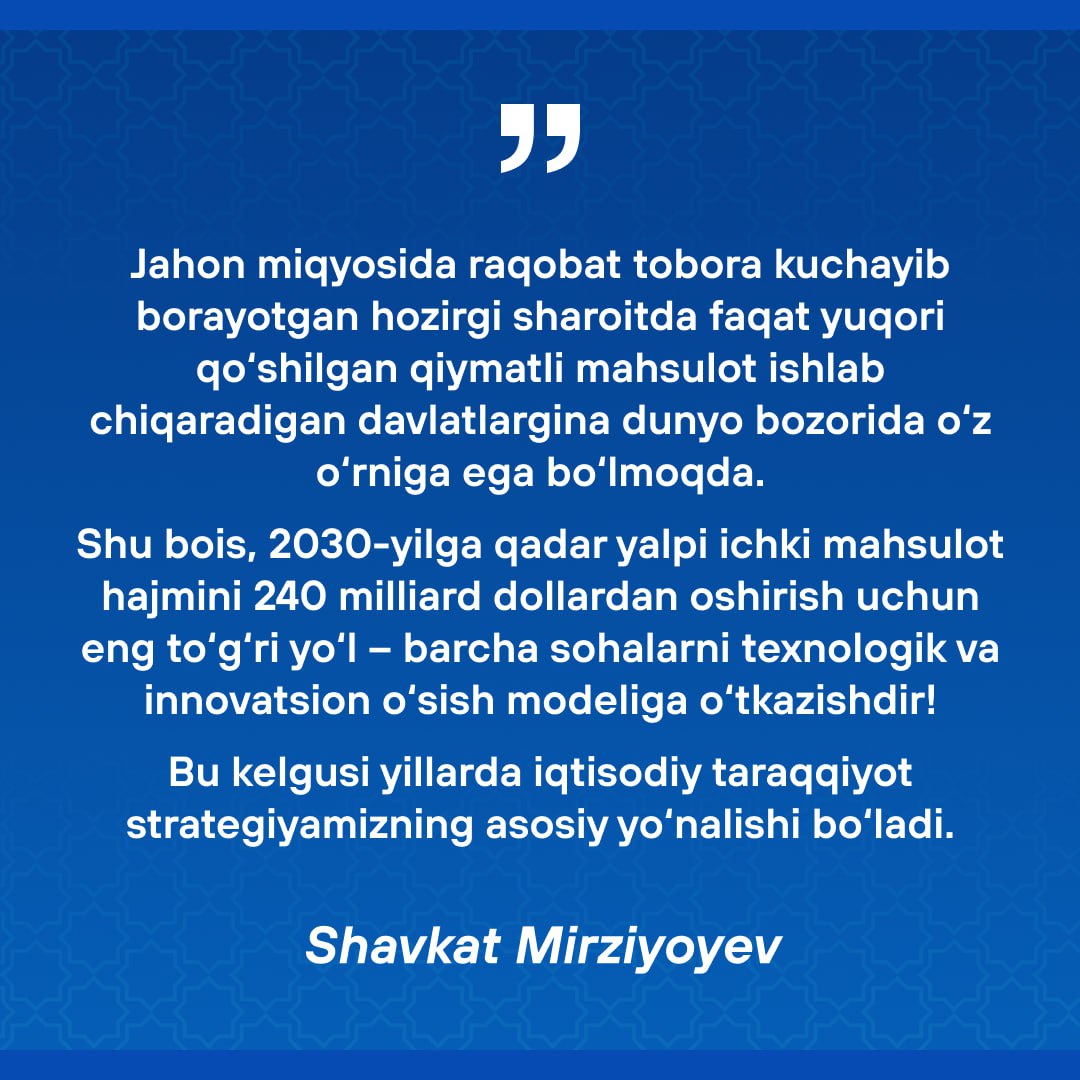 "

Jahon miqyosida raqobat tobora kuchayib borayotgan hozirgi sharoitda faqat yuqori qo'shilgan qiymatli mahsulot ishlab chiqaradigan davlatlargina dunyo bozorida o'z o'rniga ega bo'lmoqda.

Shu bois, 2030-yilga qadar yalpi ichki mahsulot hajmini 240 milliard dollardan oshirish uchun eng to'g'ri yo'l – barcha sohalarni texnologik va innovatsion o'sish modeliga o'tkazishdir!

Bu kelgusi yillarda iqtisodiy taraqqiyot strategiyamizning asosiy yo'nalishi bo'ladi.

Shavkat Mirziyoyev